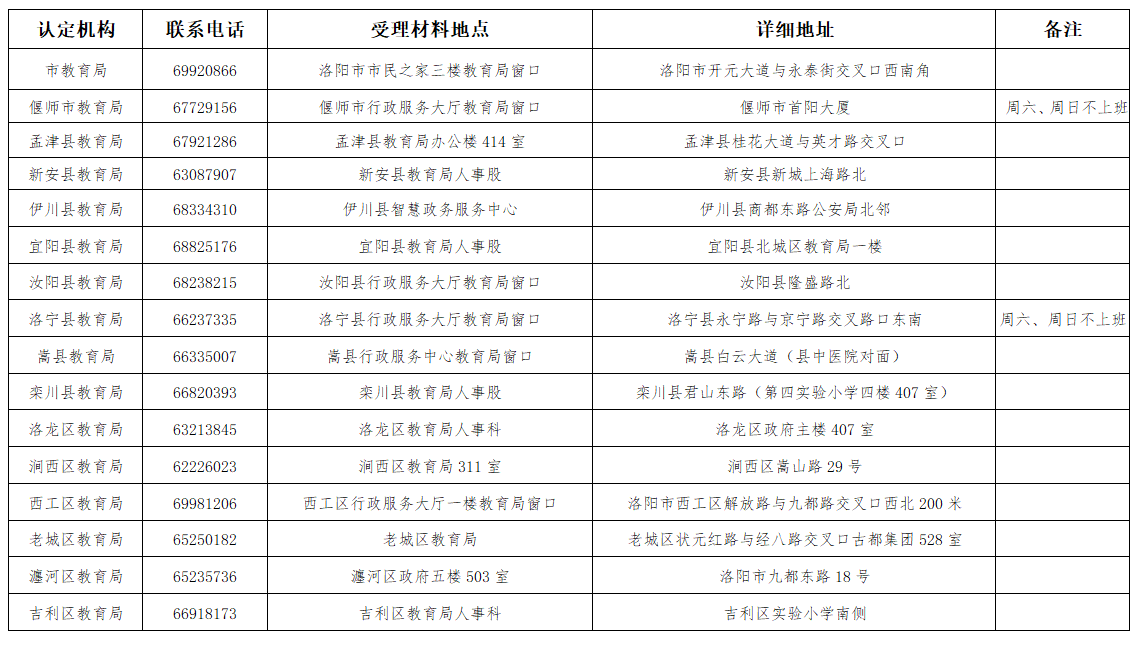 | 认定机构 | 联系电话 | 受理材料地点 | 详细地址 | 备注 |
|---|---|---|---|---|
| 市教育局 | 69920866 | 洛阳市市民之家三楼教育局窗口 | 洛阳市开元大道与永泰街交叉口西南角 | |
| 偃师市教育局 | 67729156 | 偃师市行政服务大厅教育局窗口 | 偃师市首阳大厦 | 周六、周日不上班 |
| 孟津县教育局 | 67921286 | 孟津县教育局办公楼 414 室 | 孟津县桂花大道与英才路交叉口 | |
| 新安县教育局 | 63087907 | 新安县教育局人事股 | 新安县新城上海路北 | |
| 伊川县教育局 | 68334310 | 伊川县智慧政务服务中心 | 伊川县商都东路公安局北邻 | |
| 宜阳县教育局 | 68825176 | 宜阳县教育局人事股 | 宜阳县北城区教育局一楼 | |
| 汝阳县教育局 | 68238215 | 汝阳县行政服务大厅教育局窗口 | 汝阳县隆盛路北 | |
| 洛宁县教育局 | 66237335 | 洛宁县行政服务大厅教育局窗口 | 洛宁县永宁路与京宁路交叉路口东南 | 周六、周日不上班 |
| 嵩县教育局 | 66335007 | 嵩县行政服务中心教育局窗口 | 嵩县白云大道（县中医院对面） | |
| 栾川县教育局 | 66820393 | 栾川县教育局人事股 | 栾川县君山东路（第四实验小学四楼 407 室） | |
| 洛龙区教育局 | 63213845 | 洛龙区教育局人事科 | 洛龙区政府主楼 407 室 | |
| 涧西区教育局 | 62226023 | 涧西区教育局 311 室 | 涧西区嵩山路 29 号 | |
| 西工区教育局 | 69981206 | 西工区行政服务大厅一楼教育局窗口 | 洛阳市西工区解放路与九都路交叉口西北 200 米 | |
| 老城区教育局 | 65250182 | 老城区教育局 | 老城区状元红路与经八路交叉口古都集团 528 室 | |
| 瀍河区教育局 | 65235736 | 瀍河区政府五楼 503 室 | 洛阳市九都东路 18 号 | |
| 吉利区教育局 | 66918173 | 吉利区教育局人事科 | 吉利区实验小学南侧 | |